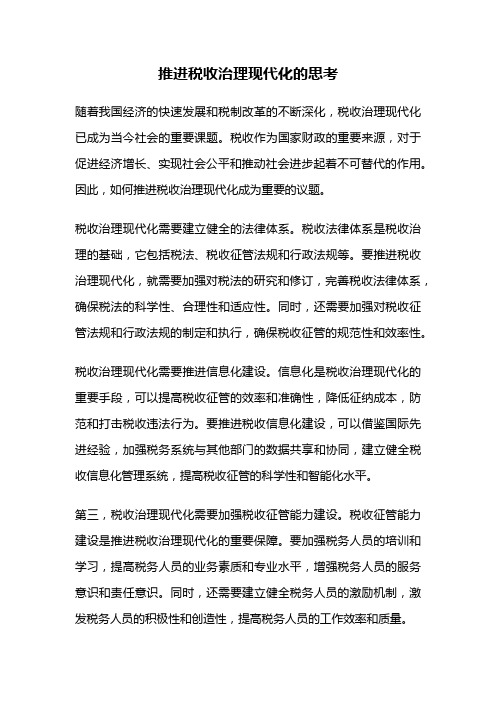 推进税收治理现代化的思考

随着我国经济的快速发展和税制改革的不断深化，税收治理现代化已成为当今社会的重要课题。税收作为国家财政的重要来源，对于促进经济增长、实现社会公平和推动社会进步起着不可替代的作用。因此，如何推进税收治理现代化成为重要的议题。

税收治理现代化需要建立健全的法律体系。税收法律体系是税收治理的基础，它包括税法、税收征管法规和行政法规等。要推进税收治理现代化，就需要加强对税法的研究和修订，完善税收法律体系，确保税法的科学性、合理性和适应性。同时，还需要加强对税收征管法规和行政法规的制定和执行，确保税收征管的规范性和效率性。

税收治理现代化需要推进信息化建设。信息化是税收治理现代化的重要手段，可以提高税收征管的效率和准确性，降低征纳成本，防范和打击税收违法行为。要推进税收信息化建设，可以借鉴国际先进经验，加强税务系统与其他部门的数据共享和协同，建立健全税收信息化管理系统，提高税收征管的科学性和智能化水平。

第三，税收治理现代化需要加强税收征管能力建设。税收征管能力建设是推进税收治理现代化的重要保障。要加强税务人员的培训和学习，提高税务人员的业务素质和专业水平，增强税务人员的服务意识和责任意识。同时，还需要建立健全税务人员的激励机制，激发税务人员的积极性和创造性，提高税务人员的工作效率和质量。